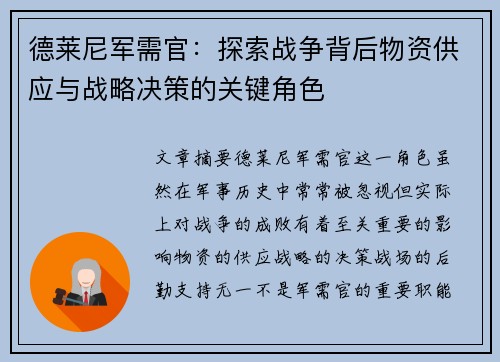 德莱尼军需官：探索战争背后物资供应与战略决策的关键角色

文章摘要德莱尼军需官这一角色虽然在军事历史中常常被忽视但实际上对战争的成败有着至关重要的影响物资的供应战略的决策战场的后勤支持无一不是军需官的重要职能